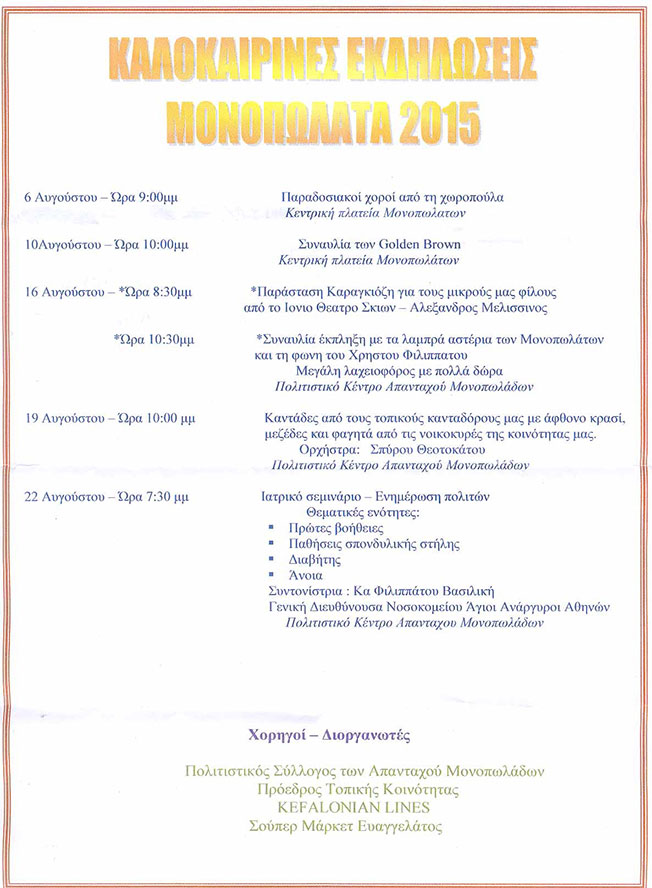 ΚΑΛΟΚΑΙΡΙΝΕΣ ΕΚΔΗΛΩΣΕΙΣ
ΜΟΝΟΠΩΛΑΤΑ 2015

6 Αυγούστου – Ώρα 9:00μμ
Παραδοσιακοί χοροί από τη χωροπούλα
Κεντρική πλατεία Μονοπωλατων

10Αυγούστου – Ώρα 10:00μμ
Συναυλία των Golden Brown
Κεντρική πλατεία Μονοπωλάτων

16 Αυγούστου – *Ώρα 8:30μμ
*Παράσταση Καραγκιόζη για τους μικρούς μας φίλους
από το Ιονιο Θεατρο Σκιων – Αλεξανδρος Μελισσινος

*Ώρα 10:30μμ
*Συναυλία έκπληξη με τα λαμπρά αστέρια των Μονοπωλάτων
και τη φωνη του Χρηστου Φιλιππατου
Μεγάλη λαχειοφόρος με πολλά δώρα
Πολιτιστικό Κέντρο Απανταχού Μονοπωλάδων

19 Αυγούστου – Ώρα 10:00 μμ
Καντάδες από τους τοπικούς κανταδόρους μας με άφθονο κρασί,
μεζέδες και φαγητά από τις νοικοκυρές της κοινότητας μας.
Ορχήστρα: Σπύρου Θεοτοκάτου
Πολιτιστικό Κέντρο Απανταχού Μονοπωλάδων

22 Αυγούστου – Ώρα 7:30 μμ
Ιατρικό σεμινάριο – Ενημέρωση πολιτών
Θεματικές ενότητες:
• Πρώτες βοήθειες
• Παθήσεις σπονδυλικής στήλης
• Διαβήτης
• Άνοια
Συντονίστρια : Κα Φιλιππάτου Βασιλική
Γενική Διευθύνουσα Νοσοκομείου Άγιοι Ανάργυροι Αθηνών
Πολιτιστικό Κέντρο Απανταχου Μονοπωλάδων

Χορηγοί – Διοργανωτές

Πολιτιστικός Σύλλογος των Απανταχού Μονοπωλάδων
Πρόεδρος Τοπικής Κοινότητας
KEFALONIAN LINES
Σούπερ Μάρκετ Ευαγγελάτος